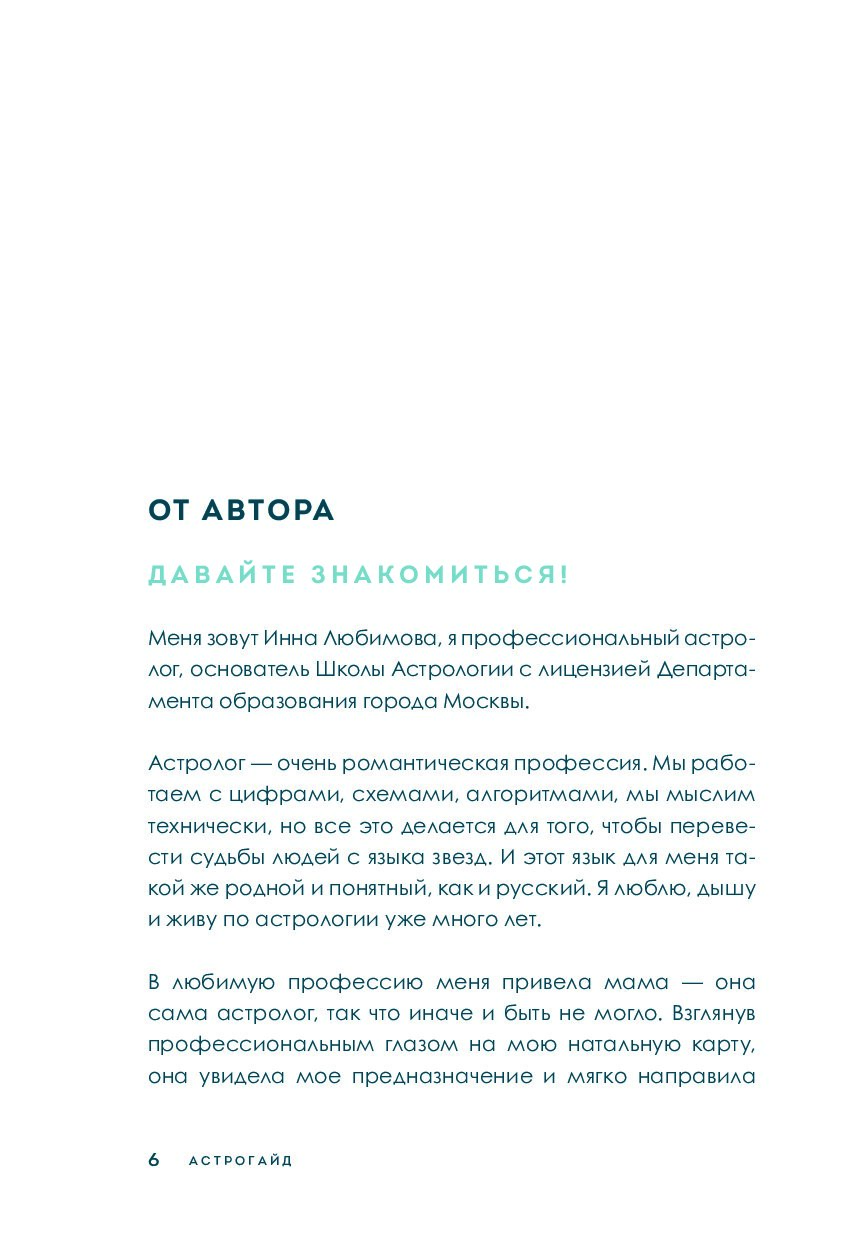 ОТ АВТОРА

ДАВАЙТЕ ЗНАКОМИТЬСЯ!

Меня зовут Инна Любимова, я профессиональный астролог, основатель Школы Астрологии с лицензией Департамента образования города Москвы.

Астролог — очень романтическая профессия. Мы работаем с цифрами, схемами, алгоритмами, мы мыслим технически, но все это делается для того, чтобы перевести судьбы людей с языка звезд. И этот язык для меня такой же родной и понятный, как и русский. Я люблю, дышу и живу по астрологии уже много лет.

В любимую профессию меня привела мама — она сама астролог, так что иначе и быть не могло. Взглянув профессиональным глазом на мою натальную карту, она увидела мое предназначение и мягко направила

6 АСТРОГАЙД